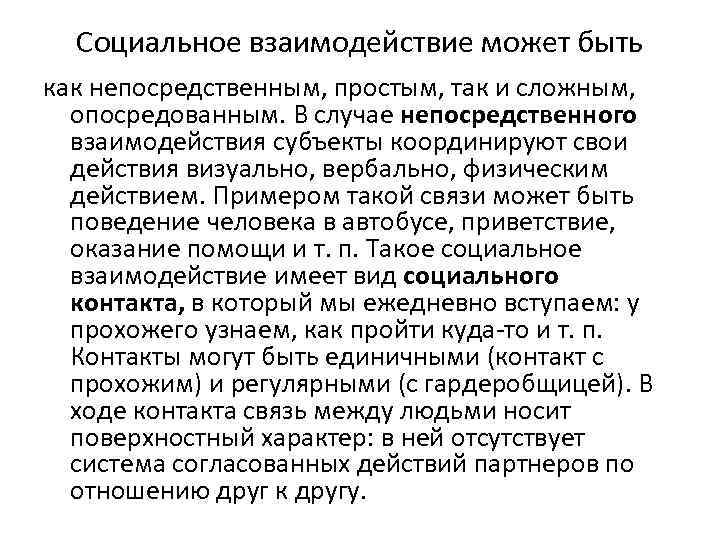 Социальное взаимодействие может быть

как непосредственным, простым, так и сложным, опосредованным. В случае непосредственного взаимодействия субъекты координируют свои действия визуально, вербально, физическим действием. Примером такой связи может быть поведение человека в автобусе, приветствие, оказание помощи и т. п. Такое социальное взаимодействие имеет вид социального контакта, в который мы ежедневно вступаем: у прохожего узнаем, как пройти куда-то и т. п. Контакты могут быть единичными (контакт с прохожим) и регулярными (с гардеробщицей). В ходе контакта связь между людьми носит поверхностный характер: в ней отсутствует система согласованных действий партнеров по отношению друг к другу.